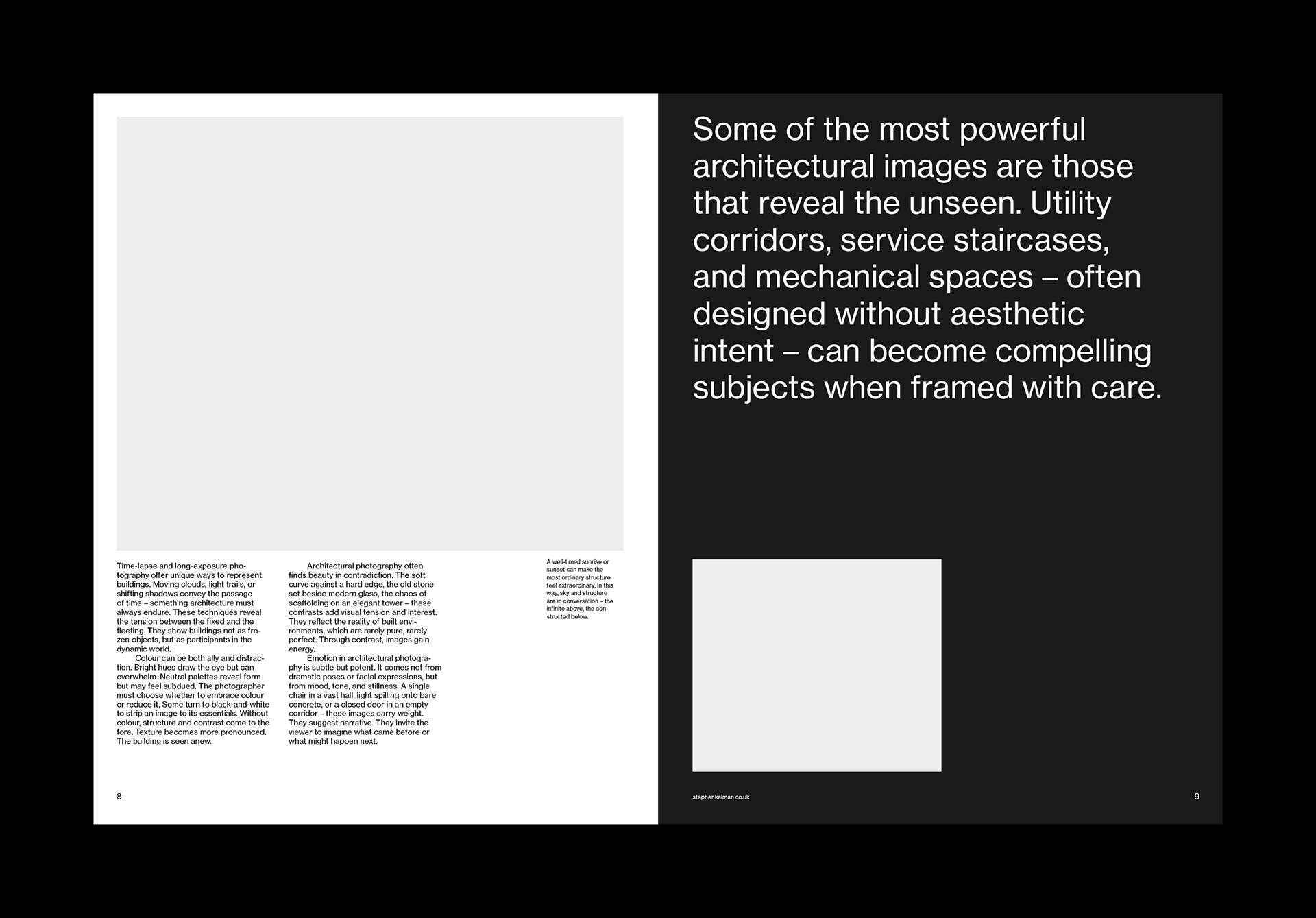 Time-lapse and long-exposure photography offer unique ways to represent buildings. Moving clouds, light trails, or shifting shadows convey the passage of time – something architecture must always endure. These techniques reveal the tension between the fixed and the fleeting. They show buildings not as frozen objects, but as participants in the dynamic world.

Colour can be both ally and distraction. Bright hues draw the eye but can overwhelm. Neutral palettes reveal form but may feel subdued. The photographer must choose whether to embrace colour or reduce it. Some turn to black-and-white to strip an image to its essentials. Without colour, structure and contrast come to the fore. Texture becomes more pronounced. The building is seen anew.

Architectural photography often finds beauty in contradiction. The soft curve against a hard edge, the old stone set beside modern glass, the chaos of scaffolding on an elegant tower – these contrasts add visual tension and interest. They reflect the reality of built environments, which are rarely pure, rarely perfect. Through contrast, images gain energy.

Emotion in architectural photography is subtle but potent. It comes not from dramatic poses or facial expressions, but from mood, tone, and stillness. A single chair in a vast hall, light spilling onto bare concrete, or a closed door in an empty corridor – these images carry weight. They suggest narrative. They invite the viewer to imagine what came before or what might happen next.

A well-timed sunrise or sunset can make the most ordinary structure feel extraordinary. In this way, sky and structure are in conversation – the infinite above, the constructed below.

8

Some of the most powerful architectural images are those that reveal the unseen. Utility corridors, service staircases, and mechanical spaces – often designed without aesthetic intent – can become compelling subjects when framed with care.

stephenkelman.co.uk

9